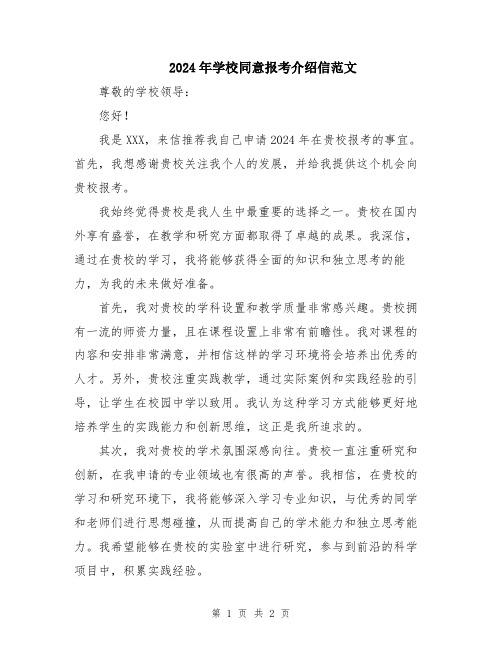 2024年学校同意报考介绍信范文

尊敬的学校领导：

您好！

我是XXX，来信推荐我自己申请2024年在贵校报考的事宜。首先，我想感谢贵校关注我个人的发展，并给我提供这个机会向贵校报考。

我始终觉得贵校是我人生中最重要的选择之一。贵校在国内外享有盛誉，在教学和研究方面都取得了卓越的成果。我深信，通过在贵校的学习，我将能够获得全面的知识和独立思考的能力，为我的未来做好准备。

首先，我对贵校的学科设置和教学质量非常感兴趣。贵校拥有一流的师资力量，且在课程设置上非常有前瞻性。我对课程的内容和安排非常满意，并相信这样的学习环境将会培养出优秀的人才。另外，贵校注重实践教学，通过实际案例和实践经验的引导，让学生在校园中学以致用。我认为这种学习方式能够更好地培养学生的实践能力和创新思维，这正是我所追求的。

其次，我对贵校的学术氛围深感向往。贵校一直注重研究和创新，在我申请的专业领域也有很高的声誉。我相信，在贵校的学习和研究环境下，我将能够深入学习专业知识，与优秀的同学和老师们进行思想碰撞，从而提高自己的学术能力和独立思考能力。我希望能够在贵校的实验室中进行研究，参与到前沿的科学项目中，积累实践经验。

第 1 页 共 2 页